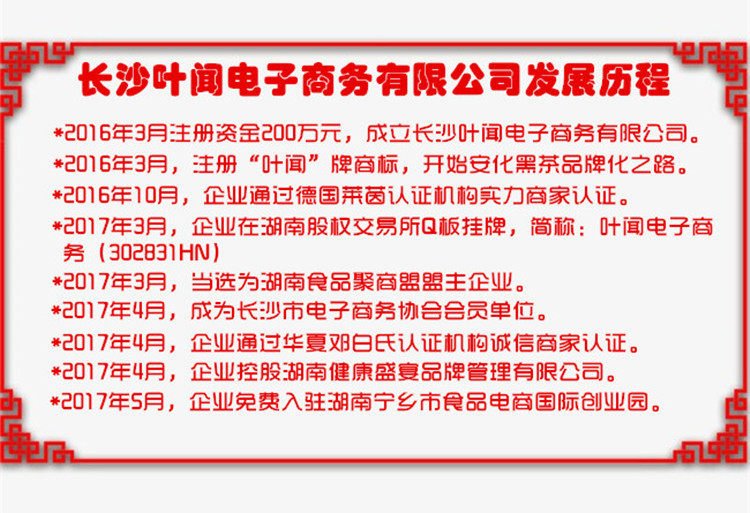 长沙叶闻电子商务有限公司发展历程

*2016年3月注册资金200万元，成立长沙叶闻电子商务有限公司。

*2016年3月，注册“叶闻”牌商标，开始安化黑茶品牌化之路。

*2016年10月，企业通过德国莱茵认证机构实力商家认证。

*2017年3月，企业在湖南股权交易所Q板挂牌，简称：叶闻电子商务（302831HN）

*2017年3月，当选为湖南食品聚商盟盟主企业。

*2017年4月，成为长沙市电子商务协会会员单位。

*2017年4月，企业通过华夏邓白氏认证机构诚信商家认证。

*2017年4月，企业控股湖南健康盛宴品牌管理有限公司。

*2017年5月，企业免费入驻湖南宁乡市食品电商国际创业园。